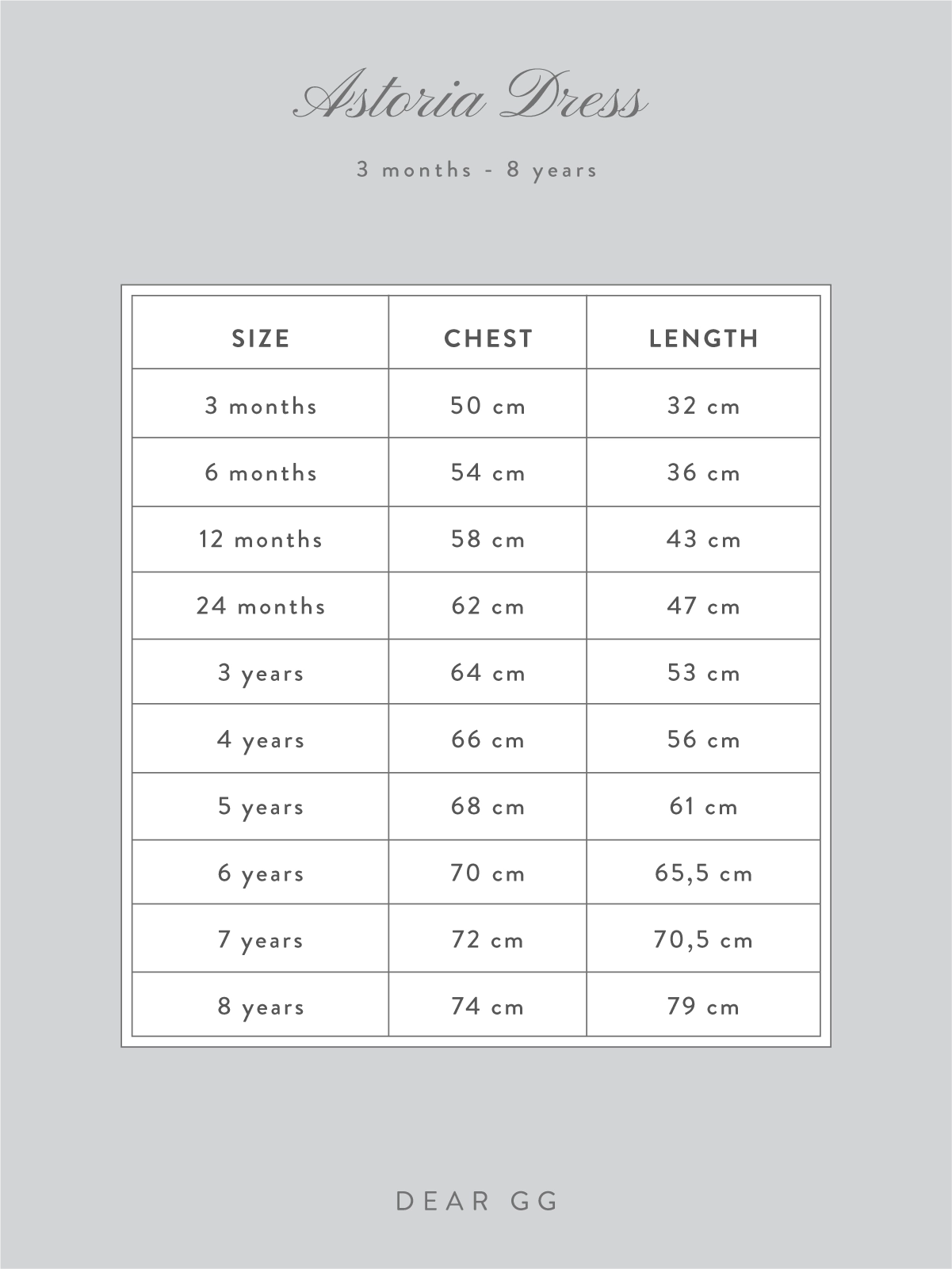 Astoria Dress

3 months - 8 years

| SIZE | CHEST | LENGTH |
|---|---|---|
| 3 months | 50 cm | 32 cm |
| 6 months | 54 cm | 36 cm |
| 12 months | 58 cm | 43 cm |
| 24 months | 62 cm | 47 cm |
| 3 years | 64 cm | 53 cm |
| 4 years | 66 cm | 56 cm |
| 5 years | 68 cm | 61 cm |
| 6 years | 70 cm | 65,5 cm |
| 7 years | 72 cm | 70,5 cm |
| 8 years | 74 cm | 79 cm |

DEAR GG